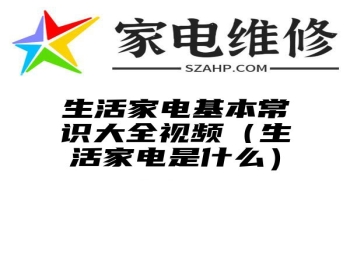 家电维修

SZAHP.COM

生活家电基本常识大全视频（生活家电是什么）